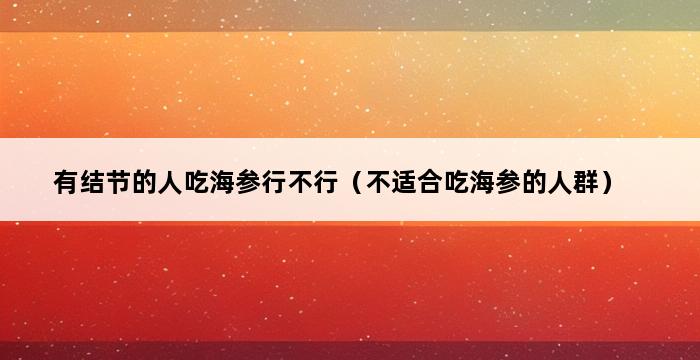 有结节的人吃海参行不行（不适合吃海参的人群）